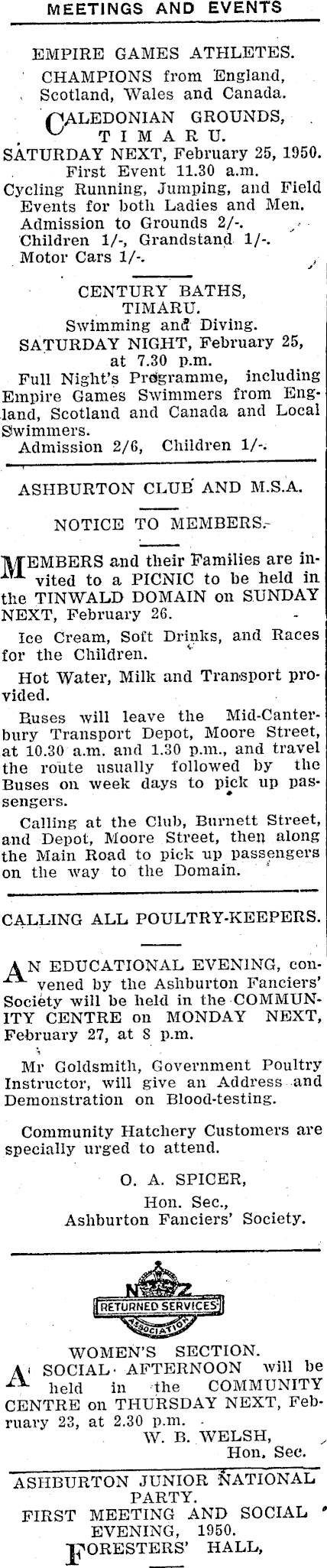 MEETINGS AND EVENTS

EMPIRE GAMES ATHLETES.
CHAMPIONS from England, Scotland, Wales and Canada.
CALEDONIAN GROUNDS, TIMARU.
SATURDAY NEXT, February 25, 1950.
First Event 11.30 a.m.
Cycling Running, Jumping, and Field Events for both Ladies and Men.
Admission to Grounds 2/-.
Children 1/-, Grandstand 1/-.
Motor Cars 1/-.

CENTURY BATHS, TIMARU.
Swimming and Diving.
SATURDAY NIGHT, February 25, at 7.30 p.m.
Full Night's Programme, including Empire Games Swimmers from England, Scotland and Canada and Local Swimmers.
Admission 2/6, Children 1/-.

ASHBURTON CLUB AND M.S.A.

NOTICE TO MEMBERS.

MEMBERS and their Families are invited to a PICNIC to be held in the TINWALD DOMAIN on SUNDAY NEXT, February 26.

Ice Cream, Soft Drinks, and Races for the Children.

Hot Water, Milk and Transport provided.

Buses will leave the Mid-Canterbury Transport Depot, Moore Street, at 10.30 a.m. and 1.30 p.m., and travel the route usually followed by the Buses on week days to pick up passengers.

Calling at the Club, Burnett Street, and Depot, Moore Street, then along the Main Road to pick up passengers on the way to the Domain.

CALLING ALL POULTRY-KEEPERS.

AN EDUCATIONAL EVENING, convened by the Ashburton Fanciers' Society will be held in the COMMUNITY CENTRE on MONDAY NEXT, February 27, at 8 p.m.

Mr Goldsmith, Government Poultry Instructor, will give an Address and Demonstration on Blood-testing.

Community Hatchery Customers are specially urged to attend.

O. A. SPICER,
Hon. Sec.,
Ashburton Fanciers' Society.

NZ
RETURNED SERVICES
ASSOCIATION

WOMEN'S SECTION.
A SOCIAL AFTERNOON will be held in the COMMUNITY CENTRE on THURSDAY NEXT, February 23, at 2.30 p.m.
W. B. WELSH,
Hon. Sec.

ASHBURTON JUNIOR NATIONAL PARTY.
FIRST MEETING AND SOCIAL EVENING, 1950.
FORESTERS' HALL,